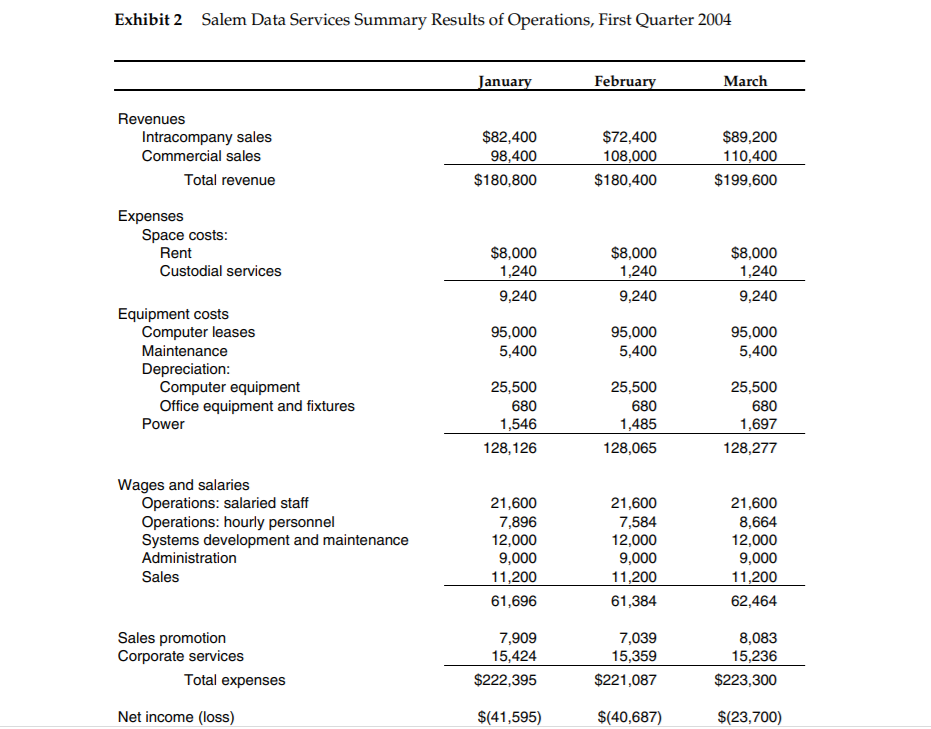 Exhibit 2 Salem Data Services Summary Results of Operations, First Quarter 2004

| | January | February | March |
|---|---|---|---|
| Revenues | | | |
| Intracompany sales | \$82,400 | \$72,400 | \$89,200 |
| Commercial sales | 98,400 | 108,000 | 110,400 |
| Total revenue | \$180,800 | \$180,400 | \$199,600 |
| Expenses | | | |
| Space costs: | | | |
| Rent | \$8,000 | \$8,000 | \$8,000 |
| Custodial services | 1,240 | 1,240 | 1,240 |
| | 9,240 | 9,240 | 9,240 |
| Equipment costs | | | |
| Computer leases | 95,000 | 95,000 | 95,000 |
| Maintenance | 5,400 | 5,400 | 5,400 |
| Depreciation: | | | |
| Computer equipment | 25,500 | 25,500 | 25,500 |
| Office equipment and fixtures | 680 | 680 | 680 |
| Power | 1,546 | 1,485 | 1,697 |
| | 128,126 | 128,065 | 128,277 |
| Wages and salaries | | | |
| Operations: salaried staff | 21,600 | 21,600 | 21,600 |
| Operations: hourly personnel | 7,896 | 7,584 | 8,664 |
| Systems development and maintenance | 12,000 | 12,000 | 12,000 |
| Administration | 9,000 | 9,000 | 9,000 |
| Sales | 11,200 | 11,200 | 11,200 |
| | 61,696 | 61,384 | 62,464 |
| Sales promotion | 7,909 | 7,039 | 8,083 |
| Corporate services | 15,424 | 15,359 | 15,236 |
| Total expenses | \$222,395 | \$221,087 | \$223,300 |
| Net income (loss) | \$(41,595) | \$(40,687) | \$(23,700) |